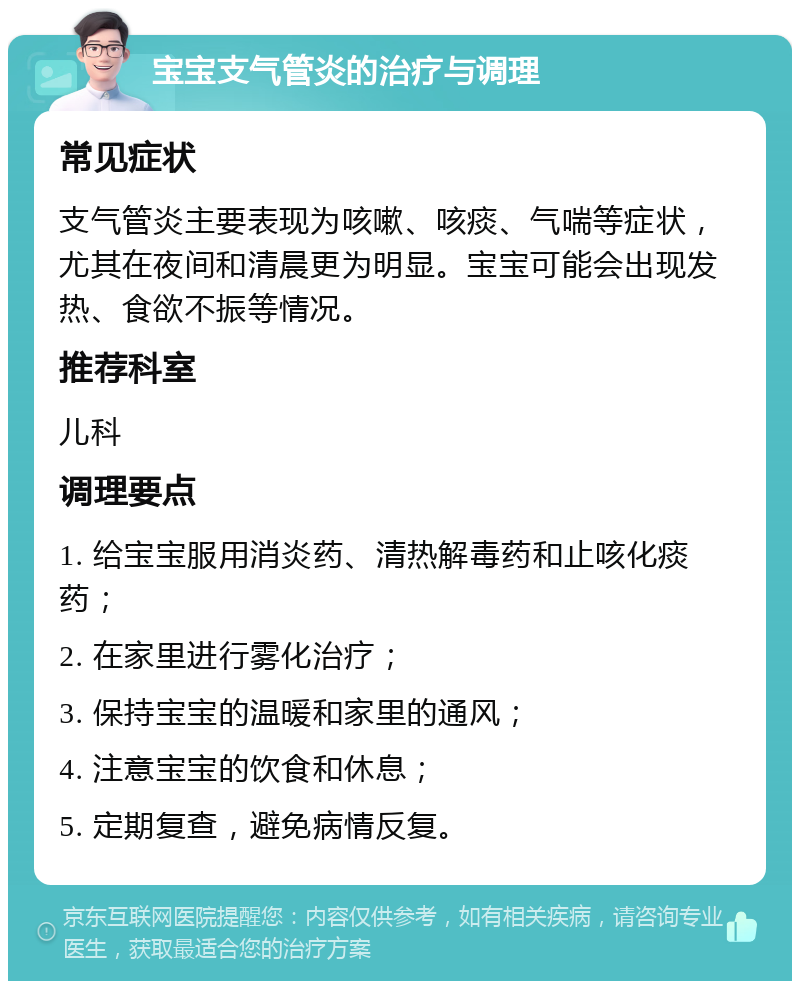 宝宝支气管炎的治疗与调理

常见症状

支气管炎主要表现为咳嗽、咳痰、气喘等症状，尤其在夜间和清晨更为明显。宝宝可能会出现发热、食欲不振等情况。

推荐科室

儿科

调理要点

1. 给宝宝服用消炎药、清热解毒药和止咳化痰药；

2. 在家里进行雾化治疗；

3. 保持宝宝的温暖和家里的通风；

4. 注意宝宝的饮食和休息；

5. 定期复查，避免病情反复。

京东互联网医院提醒您：内容仅供参考，如有相关疾病，请咨询专业医生，获取最适合您的治疗方案